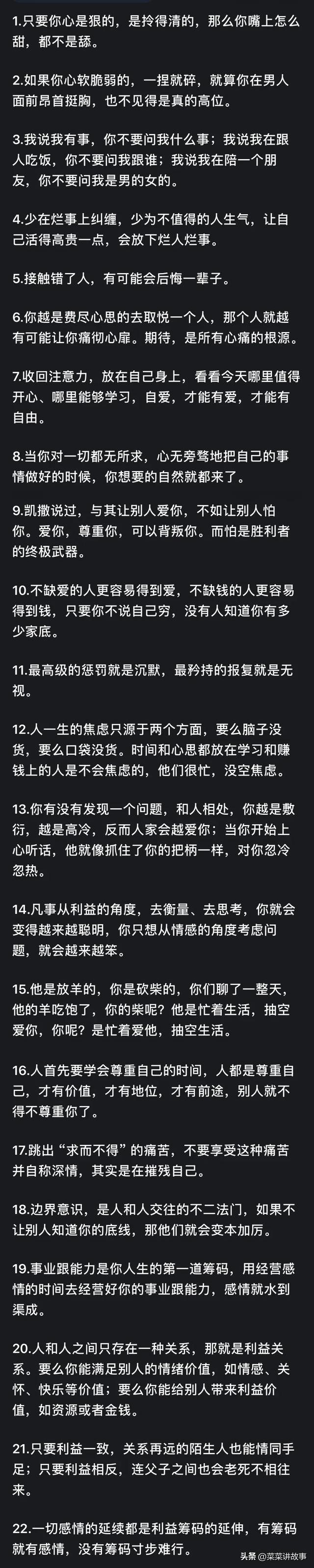 1.只要你心是狠的，是拎得清的，那么你嘴上怎么甜，都不是舔。

2.如果你心软脆弱的，一捏就碎，就算你在男人面前昂首挺胸，也不见得是真的高位。

3.我说我有事，你不要问我什么事；我说我在跟人吃饭，你不要问我跟谁；我说我在陪一个朋友，你不要问我是男的女的。

4.少在烂事上纠缠，少为不值得的人生气，让自己活得高贵一点，会放下烂人烂事。

5.接触错了人，有可能会后悔一辈子。

6.你越是费尽心思的去取悦一个人，那个人就越有可能让你痛彻心扉。期待，是所有心痛的根源。

7.收回注意力，放在自己身上，看看今天哪里值得开心、哪里能够学习，自爱，才能有爱，才能有自由。

8.当你对一切都无所求，心无旁骛地把自己的事情做好的时候，你想要的自然就都来了。

9.凯撒说过，与其让别人爱你，不如让别人怕你。爱你，尊重你，可以背叛你。而怕是胜利者的终极武器。

10.不缺爱的人更容易得到爱，不缺钱的人更容易得到钱，只要你不说自己穷，没有人知道你有多少家底。

11.最高级的惩罚就是沉默，最矜持的报复就是无视。

12.人一生的焦虑只源于两个方面，要么脑子没货，要么口袋没货。时间和心思都放在学习和赚钱上的人是不会焦虑的，他们很忙，没空焦虑。

13.你有没有发现一个问题，和人相处，你越是敷衍，越是高冷，反而人家会越爱你；当你开始上心听话，他就像抓住了你的把柄一样，对你忽冷忽热。

14.凡事从利益的角度，去衡量、去思考，你就会变得越来越聪明，你只想从情感的角度考虑问题，就会越来越笨。

15.他是放羊的，你是砍柴的，你们聊了一整天，他的羊吃饱了，你的柴呢？他是忙着生活，抽空爱你，你呢？是忙着爱他，抽空生活。

16.人首先要学会尊重自己的时间，人都是尊重自己，才有价值，才有地位，才有前途，别人就不得不尊重你了。

17.跳出“求而不得”的痛苦，不要享受这种痛苦并自称深情，其实是在摧残自己。

18.边界意识，是人和人交往的不二法门，如果不让别人知道你的底线，那他们就会变本加厉。

19.事业跟能力是你人生的第一道筹码，用经营感情的时间去经营好你的事业跟能力，感情就水到渠成。

20.人和人之间只存在一种关系，那就是利益关系。要么你能满足别人的情绪价值，如情感、关怀、快乐等价值；要么你能给别人带来利益价值，如资源或者金钱。

21.只要利益一致，关系再远的陌生人也能情同手足；只要利益相反，连父子之间也会老死不相往来。

22.一切感情的延续都是利益筹码的延伸，有筹码就有感情，没有筹码寸步难行。

头条 @菜菜讲故事